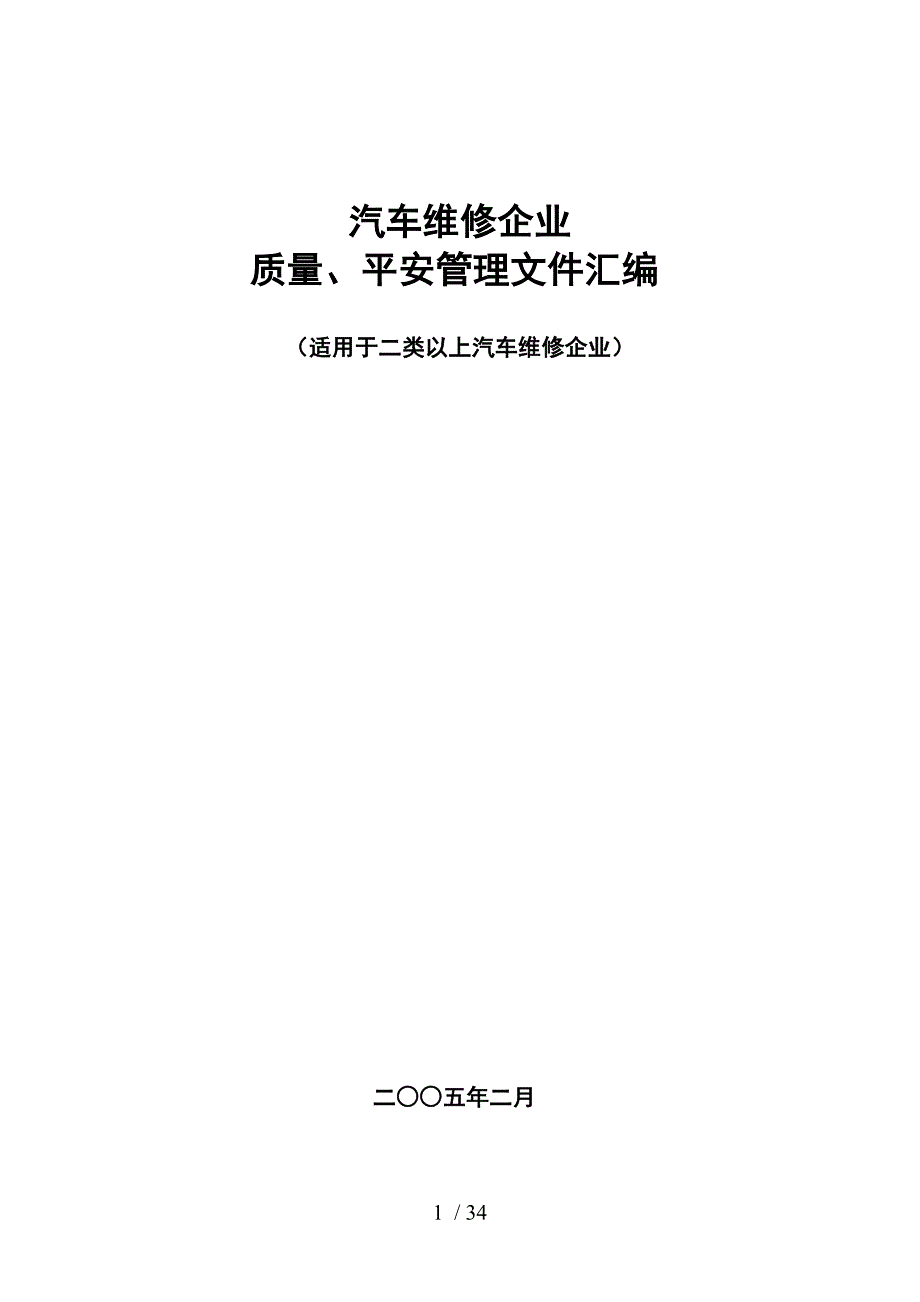 汽车维修企业
质量、平安管理文件汇编

（适用于二类以上汽车维修企业）

二〇〇五年二月

1 / 34